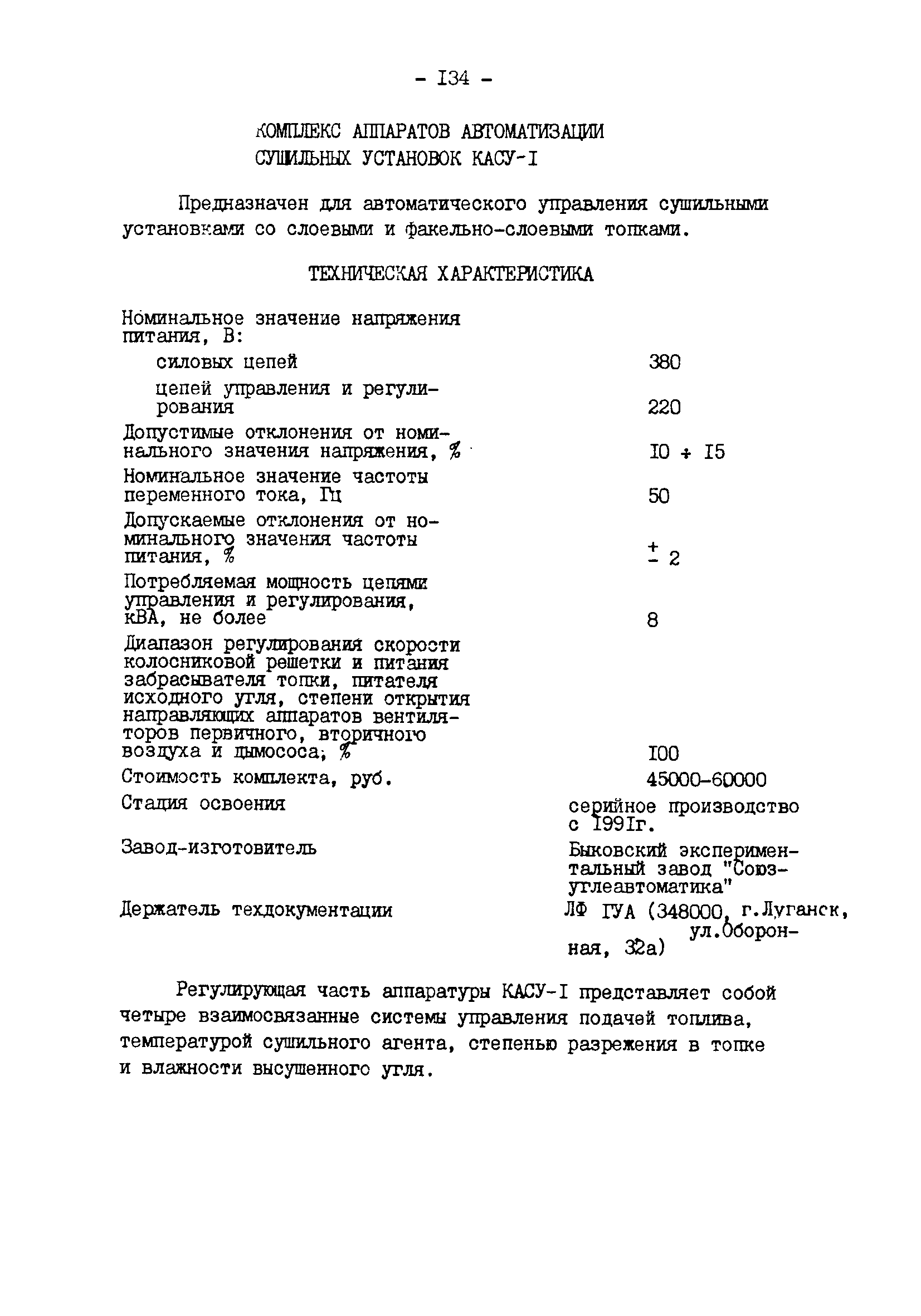 - I34 -

КОМПЛЕКС АППАРАТОВ АВТОМАТИЗАЦИИ СУШИЛЬНЫХ УСТАНОВОК КАСУ-I

Предназначен для автоматического управления сушильными установками со слоевыми и факельно-слоевыми топками.

ТЕХНИЧЕСКАЯ ХАРАКТЕРИСТИКА

| | |
|---|---|
| Номинальное значение напряжения питания, В: | |
| силовых цепей | 380 |
| цепей управления и регулирования | 220 |
| Допустимые отклонения от номинального значения напряжения, % | I0 ÷ I5 |
| Номинальное значение частоты переменного тока, Гц | 50 |
| Допускаемые отклонения от номинального значения частоты питания, % | $\pm$ 2 |
| Потребляемая мощность цепями управления и регулирования, кВА, не более | 8 |
| Диапазон регулирования скорости колосниковой решетки и питания забрасывателя топки, питателя исходного угля, степени открытия направляющих аппаратов вентиляторов первичного, вторичного воздуха и дымососа, % | I00 |
| Стоимость комплекта, руб. | 45000-60000 |
| Стадия освоения | серийное производство с I99Iг. |
| Завод-изготовитель | Быковский экспериментальный завод "Союзуглеавтоматика" |
| Держатель техдокументации | ЛФ ГУА (348000, г.Луганск, ул.Оборонная, 32а) |

Регулирующая часть аппаратуры КАСУ-I представляет собой четыре взаимосвязанные системы управления подачей топлива, температурой сушильного агента, степенью разрежения в топке и влажности высушенного угля.